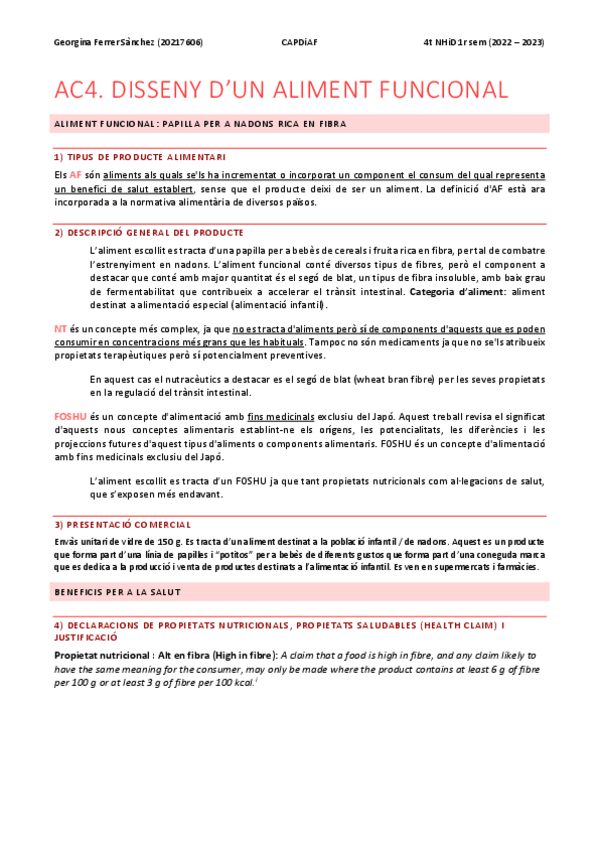 Georgina Ferrer Sànchez (20217606) CAPDiAF 4t NHiD 1r sem (2022 – 2023)

AC4. DISSENY D'UN ALIMENT FUNCIONAL

ALIMENT FUNCIONAL: PAPILLA PER A NADONS RICA EN FIBRA

1) TIPUS DE PRODUCTE ALIMENTARI

Els AF són aliments als quals se'ls ha incrementat o incorporat un component el consum del qual representa un benefici de salut establert, sense que el producte deixi de ser un aliment. La definició d'AF està ara incorporada a la normativa alimentària de diversos països.

2) DESCRIPCIÓ GENERAL DEL PRODUCTE

L'aliment escollit es tracta d'una papilla per a bebès de cereals i fruita rica en fibra, per tal de combatre l'estrenyiment en nadons. L'aliment funcional conté diversos tipus de fibres, però el component a destacar que conté amb major quantitat és el segó de blat, un tipus de fibra insoluble, amb baix grau de fermentabilitat que contribueix a accelerar el trànsit intestinal. Categoria d'aliment: aliment destinat a alimentació especial (alimentació infantil).

NT és un concepte més complex, ja que no es tracta d'aliments però sí de components d'aquests que es poden consumir en concentracions més grans que les habituals. Tampoc no són medicaments ja que no se'ls atribueix propietats terapèutiques però sí potencialment preventives.

En aquest cas el nutracèutics a destacar es el segó de blat (wheat bran fibre) per les seves propietats en la regulació del trànsit intestinal.

FOSHU és un concepte d'alimentació amb fins medicinals exclusiu del Japó. Aquest treball revisa el significat d'aquests nous conceptes alimentaris establint-ne els orígens, les potencialitats, les diferències i les projeccions futures d'aquest tipus d'aliments o components alimentaris. FOSHU és un concepte d'alimentació amb fins medicinals exclusiu del Japó.

L'aliment escollit es tracta d'un FOSHU ja que tant propietats nutricionals com al·legacions de salut, que s'exposen més endavant.

3) PRESENTACIÓ COMERCIAL

Envàs unitari de vidre de 150 g. Es tracta d'un aliment destinat a la població infantil / de nadons. Aquest es un producte que forma part d'una línia de papilles i "potitos" per a bebès de diferents gustos que forma part d'una coneguda marca que es dedica a la producció i venta de productes destinats a l'alimentació infantil. Es ven en supermercats i farmàcies.

BENEFICIS PER A LA SALUT

4) DECLARACIONS DE PROPIETATS NUTRICIONALS, PROPIETATS SALUDABLES (HEALTH CLAIM) I JUSTIFICACIÓ

Propietat nutricional : Alt en fibra (High in fibre): A claim that a food is high in fibre, and any claim likely to have the same meaning for the consumer, may only be made where the product contains at least 6 g of fibre per 100 g or at least 3 g of fibre per 100 kcal.$^{i}$